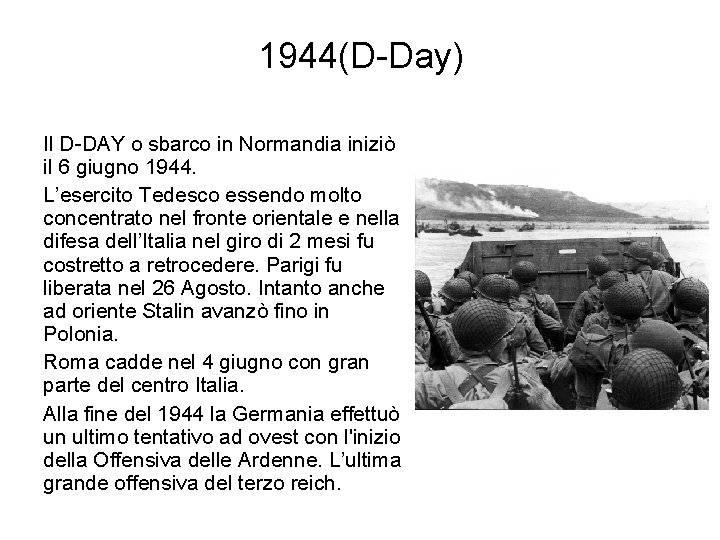 1944(D-Day)

Il D-DAY o sbarco in Normandia iniziò il 6 giugno 1944.

L’esercito Tedesco essendo molto concentrato nel fronte orientale e nella difesa dell’Italia nel giro di 2 mesi fu costretto a retrocedere. Parigi fu liberata nel 26 Agosto. Intanto anche ad oriente Stalin avanzò fino in Polonia.

Roma cadde nel 4 giugno con gran parte del centro Italia.

Alla fine del 1944 la Germania effettuò un ultimo tentativo ad ovest con l'inizio della Offensiva delle Ardenne. L’ultima grande offensiva del terzo reich.